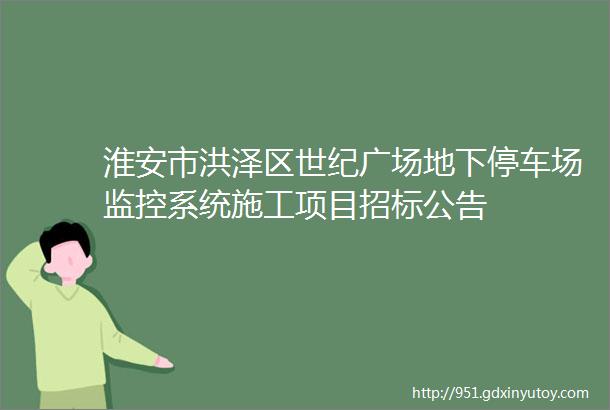 淮安市洪泽区世纪广场地下停车场监控系统施工项目招标公告

http://951.gdxinyutoy.com